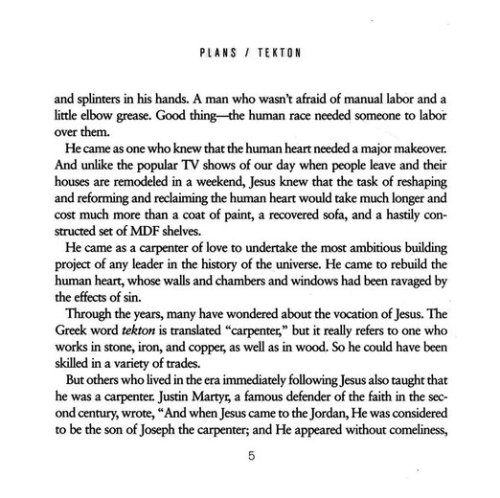 PLANS / TEKTON

and splinters in his hands. A man who wasn't afraid of manual labor and a little elbow grease. Good thing—the human race needed someone to labor over them.

He came as one who knew that the human heart needed a major makeover. And unlike the popular TV shows of our day when people leave and their houses are remodeled in a weekend, Jesus knew that the task of reshaping and reforming and reclaiming the human heart would take much longer and cost much more than a coat of paint, a recovered sofa, and a hastily constructed set of MDF shelves.

He came as a carpenter of love to undertake the most ambitious building project of any leader in the history of the universe. He came to rebuild the human heart, whose walls and chambers and windows had been ravaged by the effects of sin.

Through the years, many have wondered about the vocation of Jesus. The Greek word tekton is translated "carpenter," but it really refers to one who works in stone, iron, and copper, as well as in wood. So he could have been skilled in a variety of trades.

But others who lived in the era immediately following Jesus also taught that he was a carpenter. Justin Martyr, a famous defender of the faith in the second century, wrote, "And when Jesus came to the Jordan, He was considered to be the son of Joseph the carpenter; and He appeared without comeliness,

5